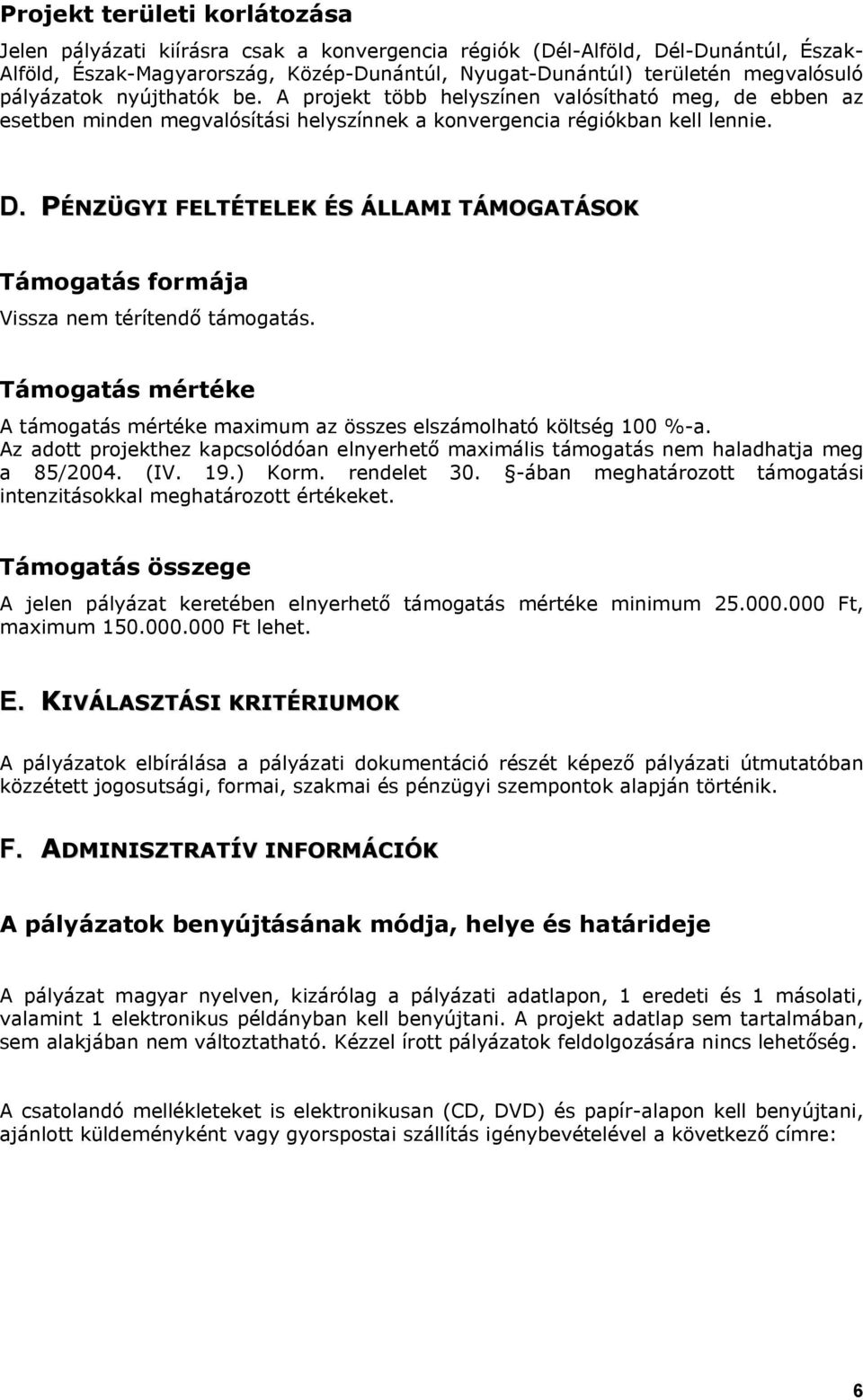 Projekt területi korlátozása

Jelen pályázati kiírásra csak a konvergencia régiók (Dél-Alföld, Dél-Dunántúl, Észak-Alföld, Észak-Magyarország, Közép-Dunántúl, Nyugat-Dunántúl) területén megvalósuló pályázatok nyújthatók be. A projekt több helyszínen valósítható meg, de ebben az esetben minden megvalósítási helyszínnek a konvergencia régiókban kell lennie.

D. PÉNZÜGYI FELTÉTELEK ÉS ÁLLAMI TÁMOGATÁSOK

Támogatás formája

Vissza nem térítendő támogatás.

Támogatás mértéke

A támogatás mértéke maximum az összes elszámolható költség 100 %-a.
Az adott projekthez kapcsolódóan elnyerhető maximális támogatás nem haladhatja meg a 85/2004. (IV. 19.) Korm. rendelet 30. §-ában meghatározott támogatási intenzitásokkal meghatározott értékeket.

Támogatás összege

A jelen pályázat keretében elnyerhető támogatás mértéke minimum 25.000.000 Ft, maximum 150.000.000 Ft lehet.

E. KIVÁLASZTÁSI KRITÉRIUMOK

A pályázatok elbírálása a pályázati dokumentáció részét képező pályázati útmutatóban közzétett jogosutsági, formai, szakmai és pénzügyi szempontok alapján történik.

F. ADMINISZTRATÍV INFORMÁCIÓK

A pályázatok benyújtásának módja, helye és határideje

A pályázat magyar nyelven, kizárólag a pályázati adatlapon, 1 eredeti és 1 másolati, valamint 1 elektronikus példányban kell benyújtani. A projekt adatlap sem tartalmában, sem alakjában nem változtatható. Kézzel írott pályázatok feldolgozására nincs lehetőség.

A csatolandó mellékleteket is elektronikusan (CD, DVD) és papír-alapon kell benyújtani, ajánlott küldeményként vagy gyorspostai szállítás igénybevételével a következő címre:

6